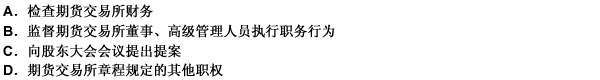 A. 检查期货交易所财务
B. 监督期货交易所董事、高级管理人员执行职务行为
C. 向股东大会会议提出提案
D. 期货交易所章程规定的其他职权